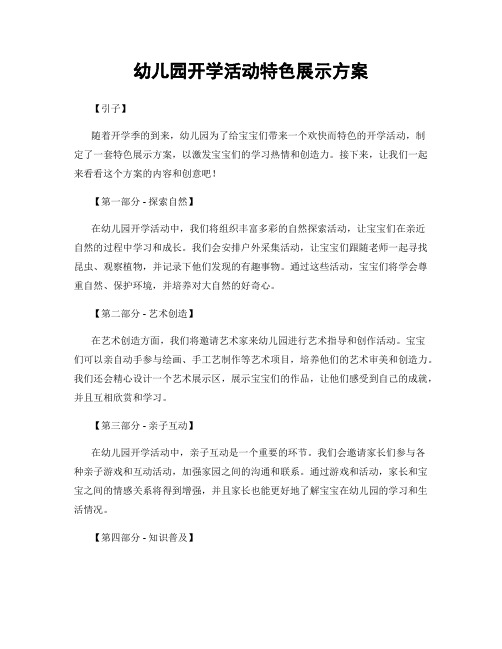 幼儿园开学活动特色展示方案

【引子】

随着开学季的到来，幼儿园为了给宝宝们带来一个欢快而特色的开学活动，制定了一套特色展示方案，以激发宝宝们的学习热情和创造力。接下来，让我们一起来看看这个方案的内容和创意吧！

【第一部分 - 探索自然】

在幼儿园开学活动中，我们将组织丰富多彩的自然探索活动，让宝宝们在亲近自然的过程中学习和成长。我们会安排户外采集活动，让宝宝们跟随老师一起寻找昆虫、观察植物，并记录下他们发现的有趣事物。通过这些活动，宝宝们将学会尊重自然、保护环境，并培养对大自然的好奇心。

【第二部分 - 艺术创造】

在艺术创造方面，我们将邀请艺术家来幼儿园进行艺术指导和创作活动。宝宝们可以亲自动手参与绘画、手工艺制作等艺术项目，培养他们的艺术审美和创造力。我们还会精心设计一个艺术展示区，展示宝宝们的作品，让他们感受到自己的成就，并且互相欣赏和学习。

【第三部分 - 亲子互动】

在幼儿园开学活动中，亲子互动是一个重要的环节。我们会邀请家长们参与各种亲子游戏和互动活动，加强家园之间的沟通和联系。通过游戏和活动，家长和宝宝之间的情感关系将得到增强，并且家长也能更好地了解宝宝在幼儿园的学习和生活情况。

【第四部分 - 知识普及】